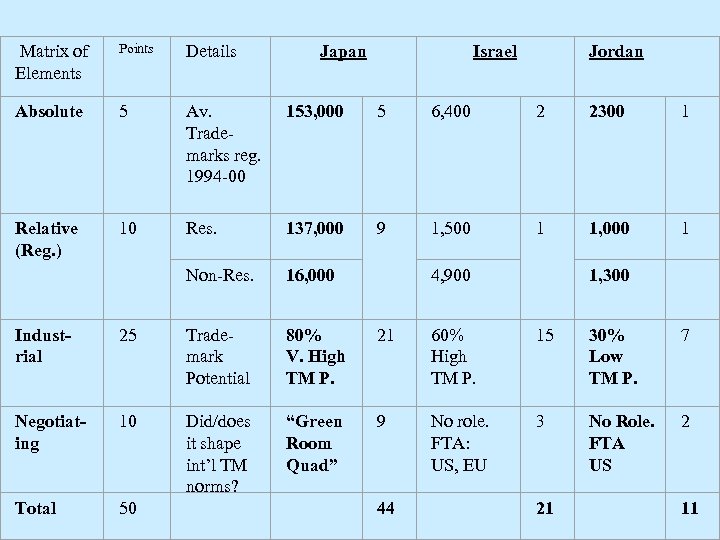 | Matrix of Elements | Points | Details | Japan | | Israel | | Jordan | |
|---|---|---|---|---|---|---|---|---|
| Absolute | 5 | Av. Trademarks reg. 1994-00 | 153,000 | 5 | 6,400 | 2 | 2300 | 1 |
| Relative (Reg.) | 10 | Res. | 137,000 | 9 | 1,500 | 1 | 1,000 | 1 |
| | | Non-Res. | 16,000 | | 4,900 | | 1,300 | |
| Industrial | 25 | Trademark Potential | 80% V. High TM P. | 21 | 60% High TM P. | 15 | 30% Low TM P. | 7 |
| Negotiating | 10 | Did/does it shape int'l TM norms? | "Green Room Quad" | 9 | No role. FTA: US, EU | 3 | No Role. FTA US | 2 |
| Total | 50 | | | 44 | | 21 | | 11 |